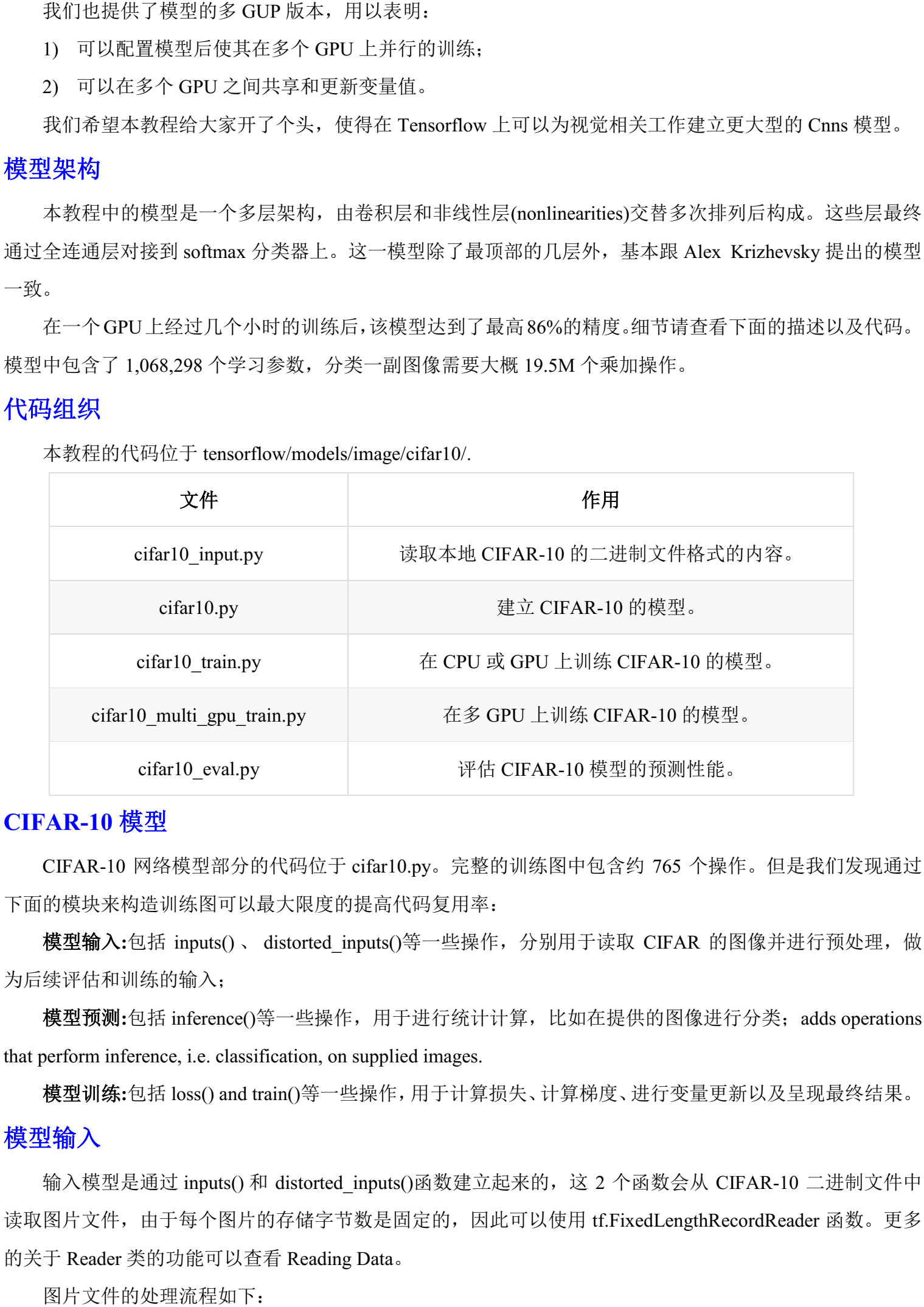 我们也提供了模型的多 GUP 版本，用以表明：

1) 可以配置模型后使其在多个 GPU 上并行的训练；

2) 可以在多个 GPU 之间共享和更新变量值。

我们希望本教程给大家开了个头，使得在 Tensorflow 上可以为视觉相关工作建立更大型的 Cnns 模型。

模型架构

本教程中的模型是一个多层架构，由卷积层和非线性层(nonlinearities)交替多次排列后构成。这些层最终通过全连通层对接到 softmax 分类器上。这一模型除了最顶部的几层外，基本跟 Alex Krizhevsky 提出的模型一致。

在一个 GPU 上经过几个小时的训练后，该模型达到了最高 86%的精度。细节请查看下面的描述以及代码。模型中包含了 1,068,298 个学习参数，分类一副图像需要大概 19.5M 个乘加操作。

代码组织

本教程的代码位于 tensorflow/models/image/cifar10/.

| 文件 | 作用 |
|---|---|
| cifar10_input.py | 读取本地 CIFAR-10 的二进制文件格式的内容。 |
| cifar10.py | 建立 CIFAR-10 的模型。 |
| cifar10_train.py | 在 CPU 或 GPU 上训练 CIFAR-10 的模型。 |
| cifar10_multi_gpu_train.py | 在多 GPU 上训练 CIFAR-10 的模型。 |
| cifar10_eval.py | 评估 CIFAR-10 模型的预测性能。 |

CIFAR-10 模型

CIFAR-10 网络模型部分的代码位于 cifar10.py。完整的训练图中包含约 765 个操作。但是我们发现通过下面的模块来构造训练图可以最大限度的提高代码复用率：

模型输入:包括 inputs() 、 distorted_inputs()等一些操作，分别用于读取 CIFAR 的图像并进行预处理，做为后续评估和训练的输入；

模型预测:包括 inference()等一些操作，用于进行统计计算，比如在提供的图像进行分类；adds operations that perform inference, i.e. classification, on supplied images.

模型训练:包括 loss() and train()等一些操作，用于计算损失、计算梯度、进行变量更新以及呈现最终结果。

模型输入

输入模型是通过 inputs() 和 distorted_inputs()函数建立起来的，这 2 个函数会从 CIFAR-10 二进制文件中读取图片文件，由于每个图片的存储字节数是固定的，因此可以使用 tf.FixedLengthRecordReader 函数。更多的关于 Reader 类的功能可以查看 Reading Data。

图片文件的处理流程如下：